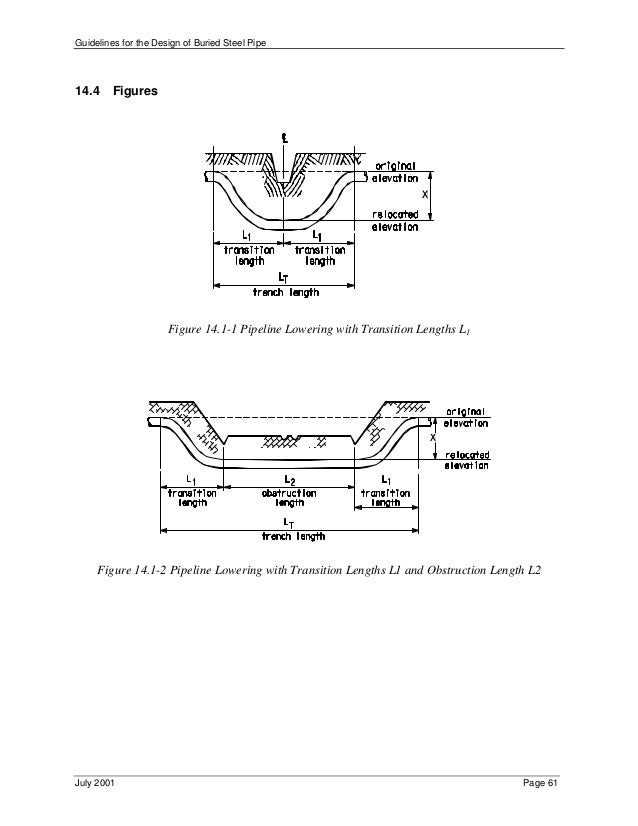 Guidelines for the Design of Buried Steel Pipe

14.4 Figures

℄
original elevation
X
relocated elevation
$L_1$
transition length
$L_1$
transition length
$L_T$
trench length

Figure 14.1-1 Pipeline Lowering with Transition Lengths $L_1$

original elevation
X
relocated elevation
$L_1$
transition length
$L_2$
obstruction length
$L_1$
transition length
$L_T$
trench length

Figure 14.1-2 Pipeline Lowering with Transition Lengths L1 and Obstruction Length L2

July 2001

Page 61